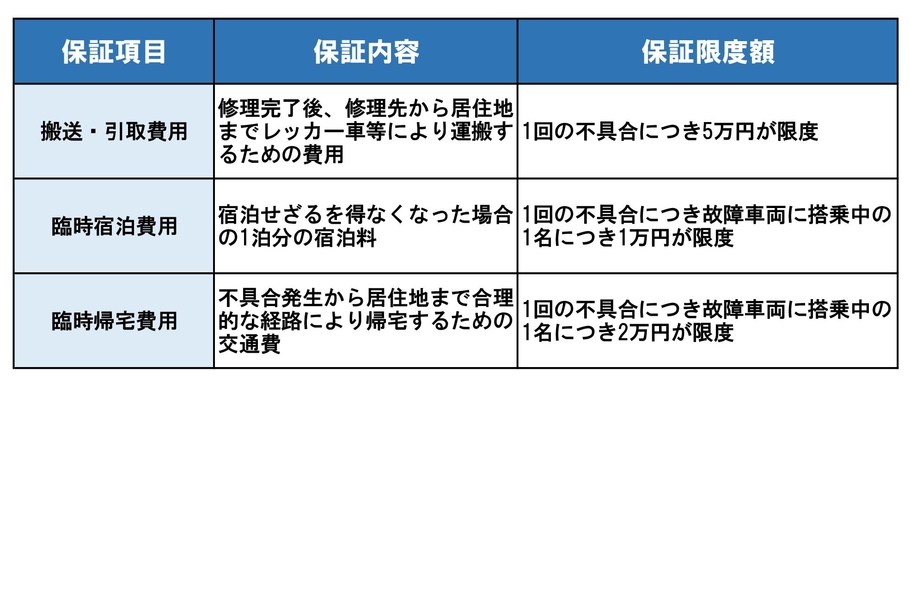 | 保証項目 | 保証内容 | 保証限度額 |
|---|---|---|
| 搬送・引取費用 | 修理完了後、修理先から居住地までレッカー車等により運搬するための費用 | 1回の不具合につき5万円が限度 |
| 臨時宿泊費用 | 宿泊せざるを得なくなった場合の1泊分の宿泊料 | 1回の不具合につき故障車両に搭乗中の1名につき1万円が限度 |
| 臨時帰宅費用 | 不具合発生から居住地まで合理的な経路により帰宅するための交通費 | 1回の不具合につき故障車両に搭乗中の1名につき2万円が限度 |